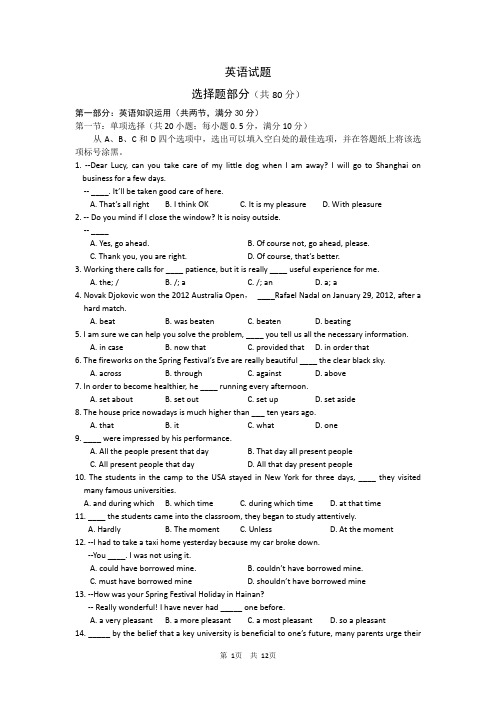 英语试题

选择题部分（共 80 分）

第一部分：英语知识运用（共两节，满分 30 分）
第一节：单项选择（共 20 小题；每小题 0.5 分，满分 10 分）

从 A、B、C 和 D 四个选项中，选出可以填入空白处的最佳选项，并在答题纸上将该选项标号涂黑。

1. --Dear Lucy, can you take care of my little dog when I am away? I will go to Shanghai on business for a few days.
-- ____. It'll be taken good care of here.
A. That's all right B. I think OK C. It is my pleasure D. With pleasure

2. -- Do you mind if I close the window? It is noisy outside.
-- ____
A. Yes, go ahead. B. Of course not, go ahead, please.
C. Thank you, you are right. D. Of course, that's better.

3. Working there calls for ____ patience, but it is really ____ useful experience for me.
A. the; / B. /; a C. /; an D. a; a

4. Novak Djokovic won the 2012 Australia Open, ____Rafael Nadal on January 29, 2012, after a hard match.
A. beat B. was beaten C. beaten D. beating

5. I am sure we can help you solve the problem, ____ you tell us all the necessary information.
A. in case B. now that C. provided that D. in order that

6. The fireworks on the Spring Festival's Eve are really beautiful ____ the clear black sky.
A. across B. through C. against D. above

7. In order to become healthier, he ____ running every afternoon.
A. set about B. set out C. set up D. set aside

8. The house price nowadays is much higher than ___ ten years ago.
A. that B. it C. what D. one

9. ____ were impressed by his performance.
A. All the people present that day B. That day all present people
C. All present people that day D. All that day present people

10. The students in the camp to the USA stayed in New York for three days, ____ they visited many famous universities.
A. and during which B. which time C. during which time D. at that time

11. ____ the students came into the classroom, they began to study attentively.
A. Hardly B. The moment C. Unless D. At the moment

12. --I had to take a taxi home yesterday because my car broke down.
--You ____. I was not using it.
A. could have borrowed mine. B. couldn't have borrowed mine.
C. must have borrowed mine D. shouldn't have borrowed mine

13. --How was your Spring Festival Holiday in Hainan?
-- Really wonderful! I have never had _____ one before.
A. a very pleasant B. a more pleasant C. a most pleasant D. so a pleasant

14. _____ by the belief that a key university is beneficial to one's future, many parents urge their

第 1页 共 12页